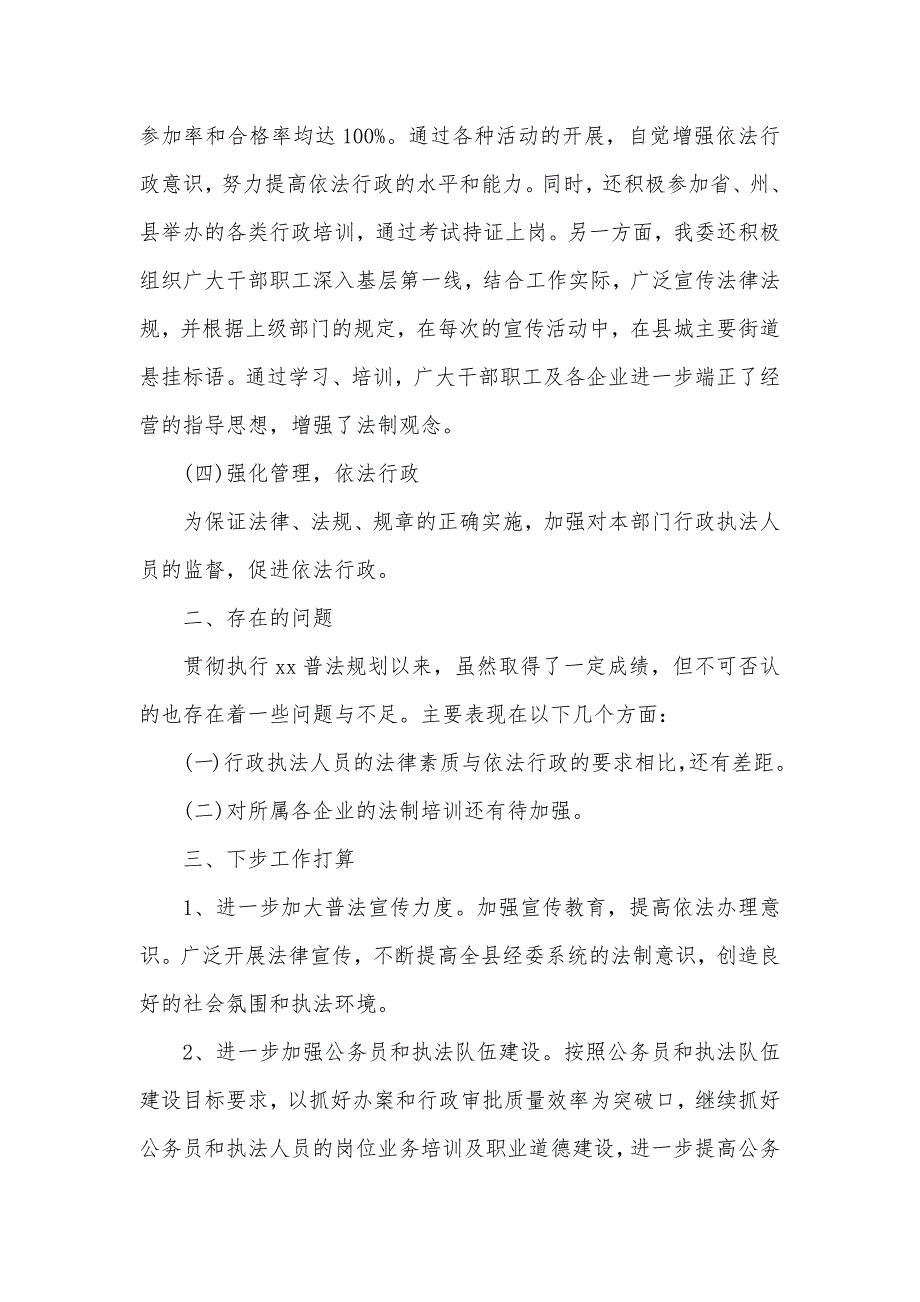 参加率和合格率均达 100%。通过各种活动的开展，自觉增强依法行政意识，努力提高依法行政的水平和能力。同时，还积极参加省、州、县举办的各类行政培训，通过考试持证上岗。另一方面，我委还积极组织广大干部职工深入基层第一线，结合工作实际，广泛宣传法律法规，并根据上级部门的规定，在每次的宣传活动中，在县城主要街道悬挂标语。通过学习、培训，广大干部职工及各企业进一步端正了经营的指导思想，增强了法制观念。

(四)强化管理，依法行政

为保证法律、法规、规章的正确实施，加强对本部门行政执法人员的监督，促进依法行政。

二、存在的问题

贯彻执行 xx 普法规划以来，虽然取得了一定成绩，但不可否认的也存在着一些问题与不足。主要表现在以下几个方面：

(一)行政执法人员的法律素质与依法行政的要求相比，还有差距。

(二)对所属各企业的法制培训还有待加强。

三、下步工作打算

1、进一步加大普法宣传力度。加强宣传教育，提高依法办理意识。广泛开展法律宣传，不断提高全县经委系统的法制意识，创造良好的社会氛围和执法环境。

2、进一步加强公务员和执法队伍建设。按照公务员和执法队伍建设目标要求，以抓好办案和行政审批质量效率为突破口，继续抓好公务员和执法人员的岗位业务培训及职业道德建设，进一步提高公务